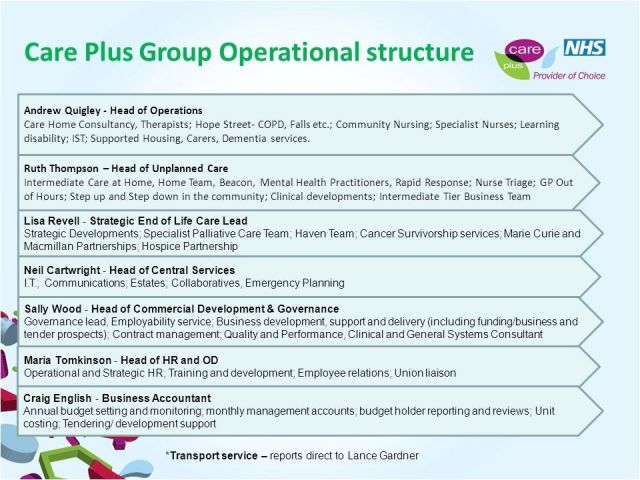 Care Plus Group Operational structure

care plus NHS Provider of Choice

Andrew Quigley - Head of Operations
Care Home Consultancy, Therapists; Hope Street- COPD, Falls etc.; Community Nursing; Specialist Nurses; Learning disability; IST; Supported Housing, Carers, Dementia services.

Ruth Thompson – Head of Unplanned Care
Intermediate Care at Home, Home Team, Beacon, Mental Health Practitioners, Rapid Response; Nurse Triage; GP Out of Hours; Step up and Step down in the community; Clinical developments; Intermediate Tier Business Team

Lisa Revell - Strategic End of Life Care Lead
Strategic Developments; Specialist Palliative Care Team; Haven Team; Cancer Survivorship services; Marie Curie and Macmillan Partnerships; Hospice Partnership

Neil Cartwright - Head of Central Services
I.T.; Communications; Estates; Collaboratives, Emergency Planning

Sally Wood - Head of Commercial Development & Governance
Governance lead, Employability service; Business development, support and delivery (including funding/business and tender prospects); Contract management; Quality and Performance, Clinical and General Systems Consultant

Maria Tomkinson - Head of HR and OD
Operational and Strategic HR; Training and development; Employee relations; Union liaison

Craig English - Business Accountant
Annual budget setting and monitoring; monthly management accounts; budget holder reporting and reviews; Unit costing; Tendering/ development support

*Transport service – reports direct to Lance Gardner